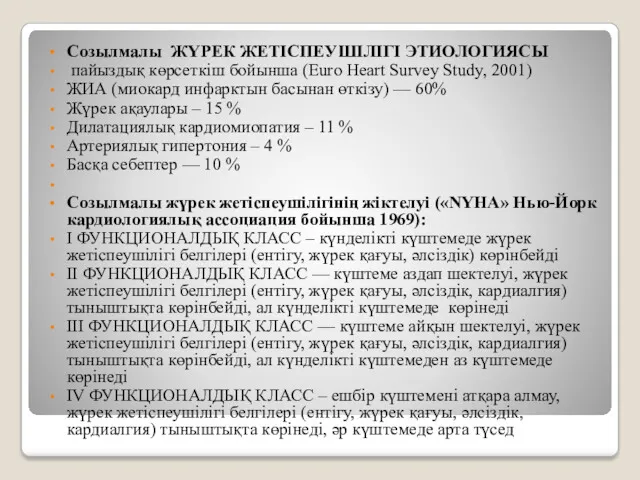 Созылмалы ЖҮРЕК ЖЕТІСПЕУШІЛІГІ ЭТИОЛОГИЯСЫ
пайыздық көрсеткіш бойынша (Euro Heart Survey Study, 2001)
ЖИА (миокард инфарктын басынан өткізу) — 60%
Жүрек ақаулары – 15 %
Дилатациялық кардиомиопатия – 11 %
Артериялық гипертония – 4 %
Басқа себептер — 10 %

Созылмалы жүрек жетіспеушілігінің жіктелуі («NYHA» Нью-Йорк кардиологиялық ассоциация бойынша 1969):
I ФУНКЦИОНАЛДЫҚ КЛАСС – күнделікті күштемеде жүрек жетіспеушілігі белгілері (ентігу, жүрек қағуы, әлсіздік) көрінбейді
II ФУНКЦИОНАЛДЫҚ КЛАСС — күштеме аздап шектелуі, жүрек жетіспеушілігі белгілері (ентігу, жүрек қағуы, әлсіздік, кардиалгия) тыныштықта көрінбейді, ал күнделікті күштемеде көрінеді
III ФУНКЦИОНАЛДЫҚ КЛАСС — күштеме айқын шектелуі, жүрек жетіспеушілігі белгілері (ентігу, жүрек қағуы, әлсіздік, кардиалгия) тыныштықта көрінбейді, ал күнделікті күштемеден аз күштемеде көрінеді
IV ФУНКЦИОНАЛДЫҚ КЛАСС – ешбір күштемені атқара алмау, жүрек жетіспеушілігі белгілері (ентігу, жүрек қағуы, әлсіздік, кардиалгия) тыныштықта көрінеді, әр күштемеде арта түсед